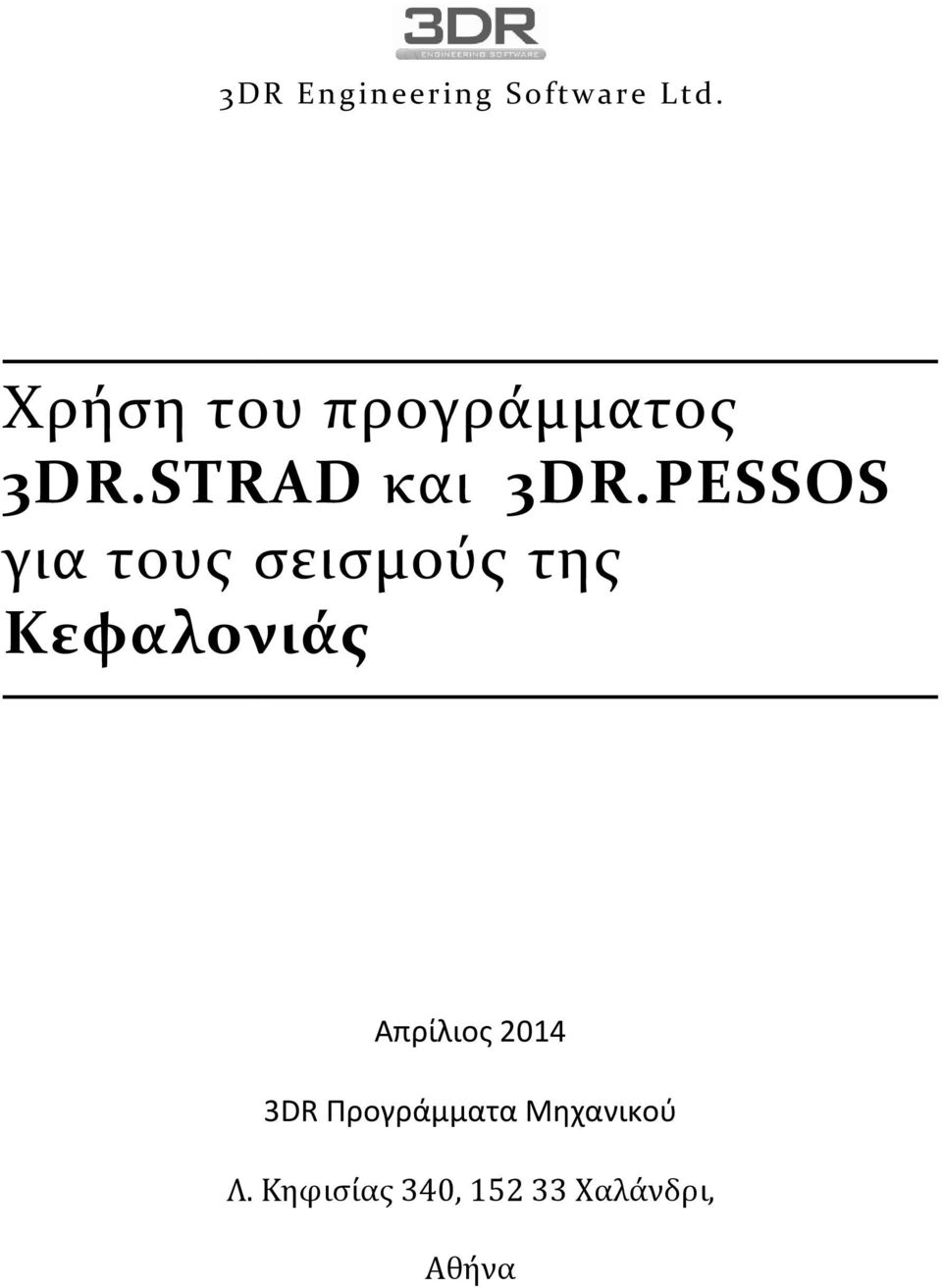 3DR
ENGINEERING SOFTWARE

3DR Engineering Software Ltd.

Χρήση του προγράμματος 3DR.STRAD και 3DR.PESSOS για τους σεισμούς της Κεφαλονιάς

Απρίλιος 2014

3DR Προγράμματα Μηχανικού

Λ. Κηφισίας 340, 152 33 Χαλάνδρι,

Αθήνα